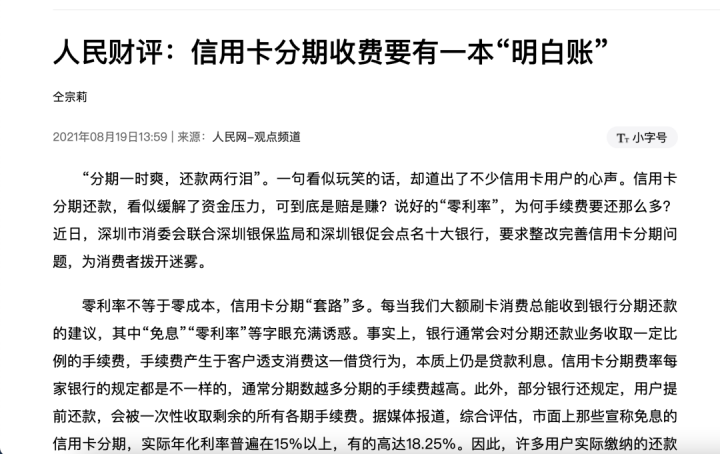 人民财评：信用卡分期收费要有一本“明白账”

仝宗莉

2021年08月19日13:59 | 来源：人民网-观点频道

Tт 小字号

“分期一时爽，还款两行泪”。一句看似玩笑的话，却道出了不少信用卡用户的心声。信用卡分期还款，看似缓解了资金压力，可到底是赔是赚？说好的“零利率”，为何手续费要还那么多？近日，深圳市消委会联合深圳银保监局和深圳银促会点名十大银行，要求整改完善信用卡分期问题，为消费者拨开迷雾。

零利率不等于零成本，信用卡分期“套路”多。每当我们大额刷卡消费总能收到银行分期还款的建议，其中“免息”“零利率”等字眼充满诱惑。事实上，银行通常会对分期还款业务收取一定比例的手续费，手续费产生于客户透支消费这一借贷行为，本质上仍是贷款利息。信用卡分期费率每家银行的规定都是不一样的，通常分期数越多分期的手续费越高。此外，部分银行还规定，用户提前还款，会被一次性收取剩余的所有各期手续费。据媒体报道，综合评估，市面上那些宣称免息的信用卡分期，实际年化利率普遍在15%以上，有的高达18.25%。因此，许多用户实际缴纳的还款